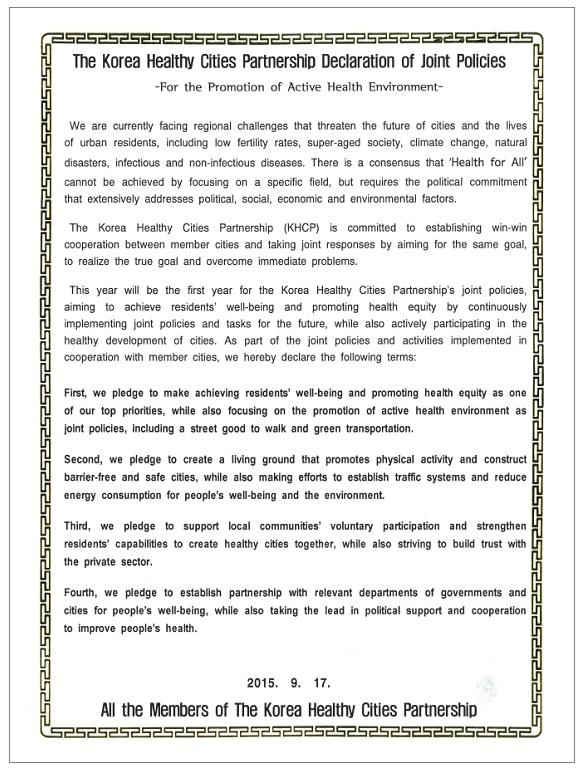 The Korea Healthy Cities Partnership Declaration of Joint Policies

-For the Promotion of Active Health Environment-

We are currently facing regional challenges that threaten the future of cities and the lives of urban residents, including low fertility rates, super-aged society, climate change, natural disasters, infectious and non-infectious diseases. There is a consensus that 'Health for All' cannot be achieved by focusing on a specific field, but requires the political commitment that extensively addresses political, social, economic and environmental factors.

The Korea Healthy Cities Partnership (KHCP) is committed to establishing win-win cooperation between member cities and taking joint responses by aiming for the same goal, to realize the true goal and overcome immediate problems.

This year will be the first year for the Korea Healthy Cities Partnership's joint policies, aiming to achieve residents' well-being and promoting health equity by continuously implementing joint policies and tasks for the future, while also actively participating in the healthy development of cities. As part of the joint policies and activities implemented in cooperation with member cities, we hereby declare the following terms:

First, we pledge to make achieving residents' well-being and promoting health equity as one of our top priorities, while also focusing on the promotion of active health environment as joint policies, including a street good to walk and green transportation.

Second, we pledge to create a living ground that promotes physical activity and construct barrier-free and safe cities, while also making efforts to establish traffic systems and reduce energy consumption for people's well-being and the environment.

Third, we pledge to support local communities' voluntary participation and strengthen residents' capabilities to create healthy cities together, while also striving to build trust with the private sector.

Fourth, we pledge to establish partnership with relevant departments of governments and cities for people's well-being, while also taking the lead in political support and cooperation to improve people's health.

2015. 9. 17.

All the Members of The Korea Healthy Cities Partnership